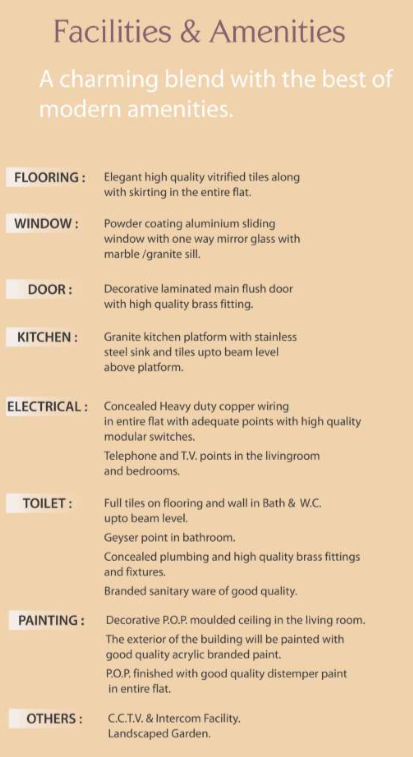 Facilities & Amenities

A charming blend with the best of modern amenities.

FLOORING : Elegant high quality vitrified tiles along with skirting in the entire flat.

WINDOW : Powder coating aluminium sliding window with one way mirror glass with marble /granite sill.

DOOR : Decorative laminated main flush door with high quality brass fitting.

KITCHEN : Granite kitchen platform with stainless steel sink and tiles upto beam level above platform.

ELECTRICAL : Concealed Heavy duty copper wiring in entire flat with adequate points with high quality modular switches.

Telephone and T.V. points in the livingroom and bedrooms.

TOILET : Full tiles on flooring and wall in Bath & W.C. upto beam level.

Geyser point in bathroom.

Concealed plumbing and high quality brass fittings and fixtures.

Branded sanitary ware of good quality.

PAINTING : Decorative P.O.P. moulded ceiling in the living room.

The exterior of the building will be painted with good quality acrylic branded paint.

P.O.P. finished with good quality distemper paint in entire flat.

OTHERS : C.C.T.V. & Intercom Facility.
Landscaped Garden.